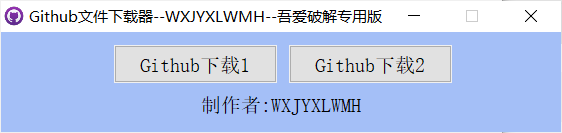 Github文件下载器--WXJYXLWMH--吾爱破解专用版

Github下载1

Github下载2

制作者:WXJYXLWMH